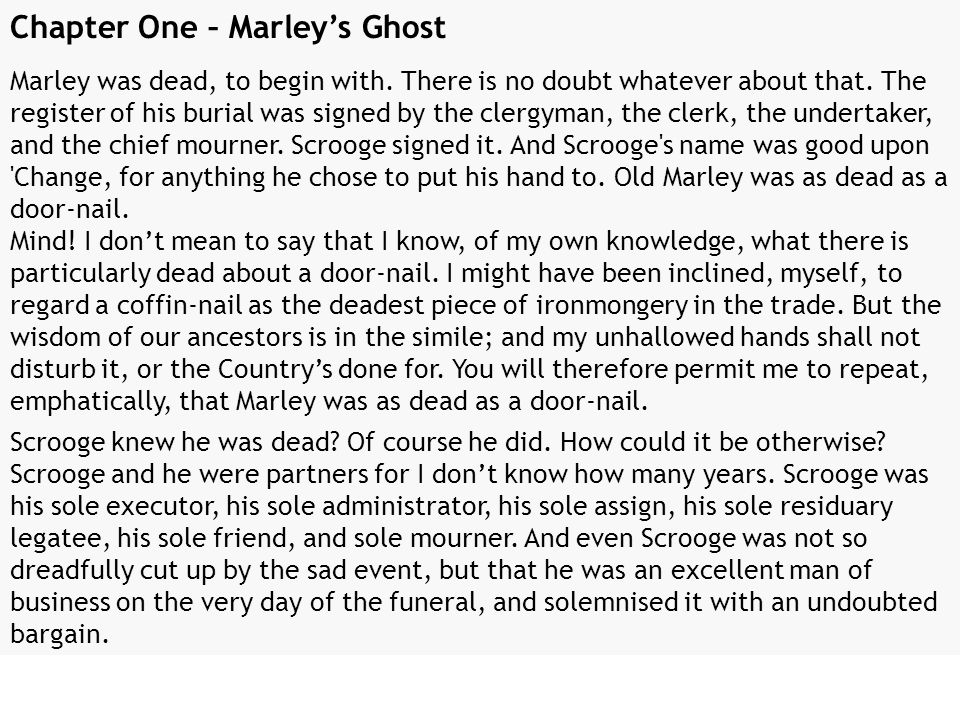 Chapter One – Marley's Ghost

Marley was dead, to begin with. There is no doubt whatever about that. The register of his burial was signed by the clergyman, the clerk, the undertaker, and the chief mourner. Scrooge signed it. And Scrooge's name was good upon 'Change, for anything he chose to put his hand to. Old Marley was as dead as a door-nail.
Mind! I don't mean to say that I know, of my own knowledge, what there is particularly dead about a door-nail. I might have been inclined, myself, to regard a coffin-nail as the deadest piece of ironmongery in the trade. But the wisdom of our ancestors is in the simile; and my unhallowed hands shall not disturb it, or the Country's done for. You will therefore permit me to repeat, emphatically, that Marley was as dead as a door-nail.

Scrooge knew he was dead? Of course he did. How could it be otherwise? Scrooge and he were partners for I don't know how many years. Scrooge was his sole executor, his sole administrator, his sole assign, his sole residuary legatee, his sole friend, and sole mourner. And even Scrooge was not so dreadfully cut up by the sad event, but that he was an excellent man of business on the very day of the funeral, and solemnised it with an undoubted bargain.